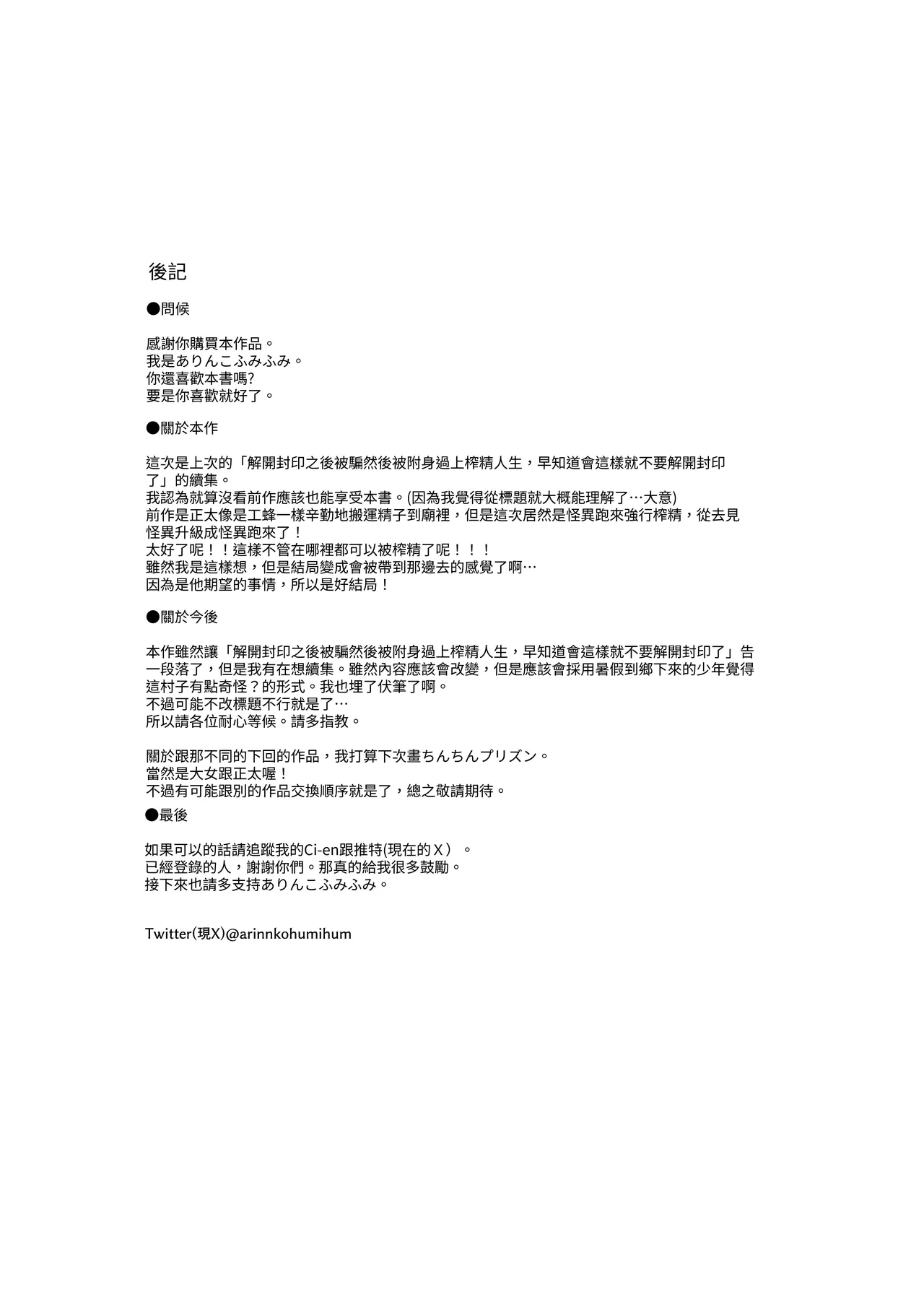 後記

●問候

感謝你購買本作品。
我是ありんこふみふみ。
你還喜歡本書嗎?
要是你喜歡就好了。

●關於本作

這次是上次的「解開封印之後被騙然後被附身過上榨精人生，早知道會這樣就不要解開封印了」的續集。
我認為就算沒看前作應該也能享受本書。(因為我覺得從標題就大概能理解了…大意)
前作是正太像是工蜂一樣辛勤地搬運精子到廟裡，但是這次居然是怪異跑來強行榨精，從去見怪異升級成怪異跑來了！
太好了呢！！這樣不管在哪裡都可以被榨精了呢！！！
雖然我是這樣想，但是結局變成會被帶到那邊去的感覺了啊…
因為是他期望的事情，所以是好結局！

●關於今後

本作雖然讓「解開封印之後被騙然後被附身過上榨精人生，早知道會這樣就不要解開封印了」告一段落了，但是我有在想續集。雖然內容應該會改變，但是應該會採用暑假到鄉下來的少年覺得這村子有點奇怪？的形式。我也埋了伏筆了啊。
不過可能不改標題不行就是了…
所以請各位耐心等候。請多指教。

關於跟那不同的下回的作品，我打算下次畫ちんちんプリズン。
當然是大女跟正太喔！
不過有可能跟別的作品交換順序就是了，總之敬請期待。

●最後

如果可以的話請追蹤我的Ci-en跟推特(現在的Ｘ）。
已經登錄的人，謝謝你們。那真的給我很多鼓勵。
接下來也請多支持ありんこふみふみ。

Twitter(現X)@arinnkohumihum